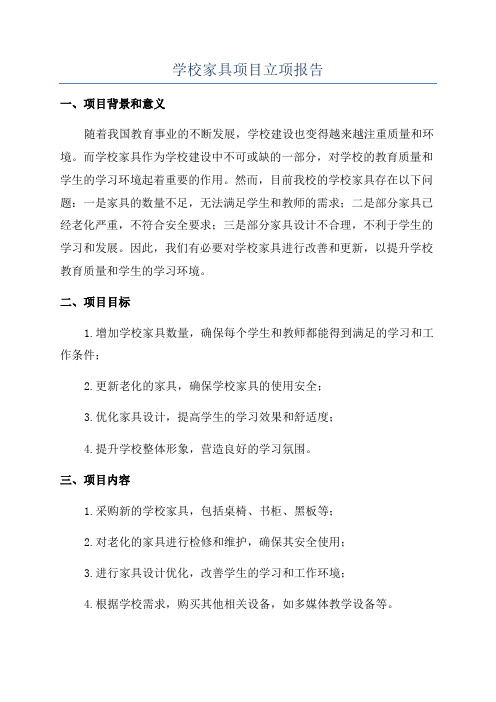 学校家具项目立项报告

一、项目背景和意义

随着我国教育事业的不断发展，学校建设也变得越来越注重质量和环境。而学校家具作为学校建设中不可或缺的一部分，对学校的教育质量和学生的学习环境起着重要的作用。然而，目前我校的学校家具存在以下问题：一是家具的数量不足，无法满足学生和教师的需求；二是部分家具已经老化严重，不符合安全要求；三是部分家具设计不合理，不利于学生的学习和发展。因此，我们有必要对学校家具进行改善和更新，以提升学校教育质量和学生的学习环境。

二、项目目标

1.增加学校家具数量，确保每个学生和教师都能得到满足的学习和工作条件；

2.更新老化的家具，确保学校家具的使用安全；

3.优化家具设计，提高学生的学习效果和舒适度；

4.提升学校整体形象，营造良好的学习氛围。

三、项目内容

1.采购新的学校家具，包括桌椅、书柜、黑板等；

2.对老化的家具进行检修和维护，确保其安全使用；

3.进行家具设计优化，改善学生的学习和工作环境；

4.根据学校需求，购买其他相关设备，如多媒体教学设备等。